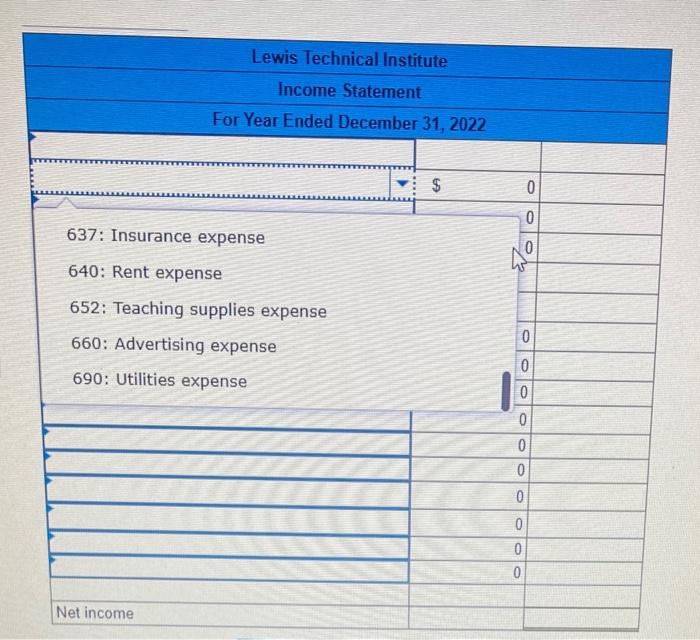 Lewis Technical Institute
Income Statement
For Year Ended December 31, 2022

$ 0
0
0

637: Insurance expense
640: Rent expense
652: Teaching supplies expense
660: Advertising expense
690: Utilities expense

0
0
0
0
0
0
0
0
0
0

Net income